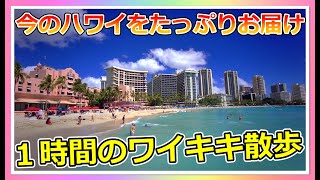 今のハワイをたっぷりお届け

１時間のワイキキ散歩